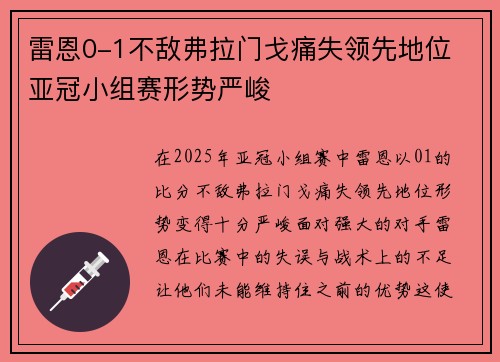 雷恩0-1不敌弗拉门戈痛失领先地位亚冠小组赛形势严峻

在2025年亚冠小组赛中雷恩以01的比分不敌弗拉门戈痛失领先地位形势变得十分严峻面对强大的对手雷恩在比赛中的失误与战术上的不足让他们未能维持住之前的优势这使